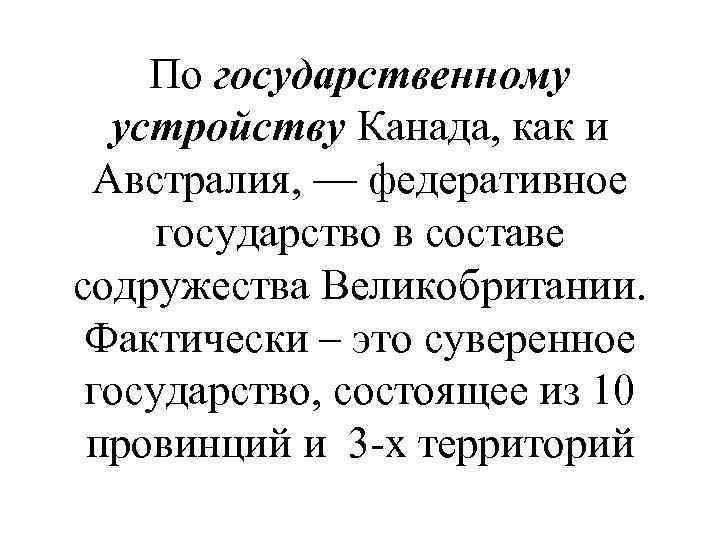 По государственному устройству Канада, как и Австралия, — федеративное государство в составе содружества Великобритании. Фактически – это суверенное государство, состоящее из 10 провинций и 3-х территорий